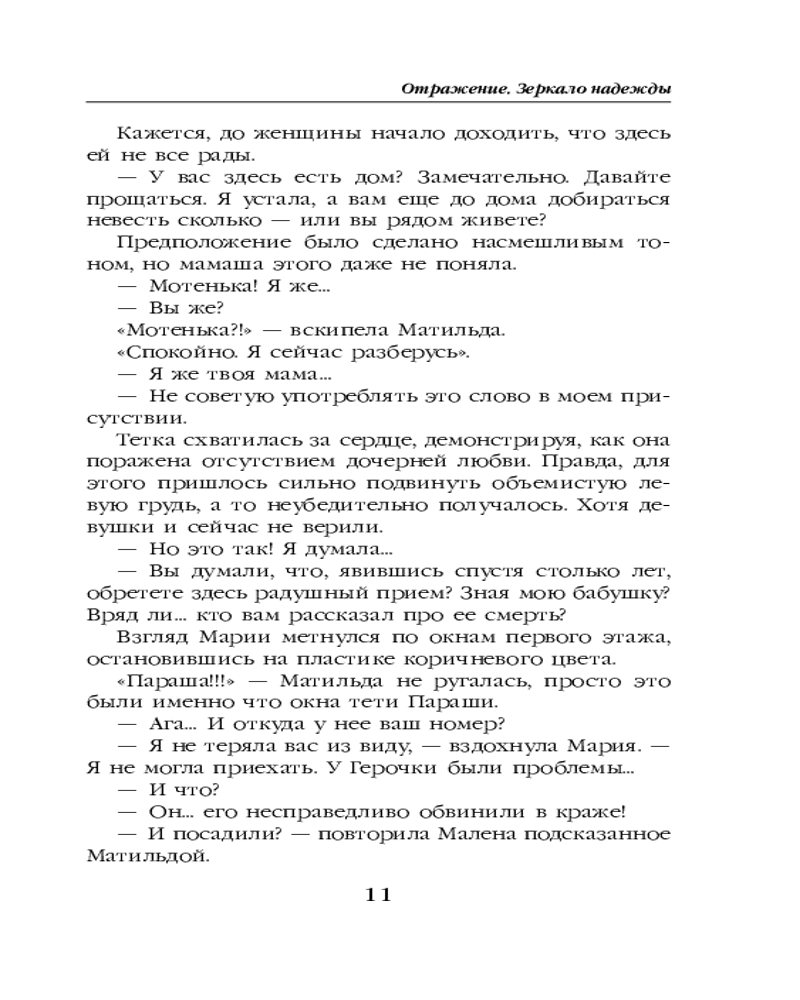 Отражение. Зеркало надежды

Кажется, до женщины начало доходить, что здесь ей не все рады.

— У вас здесь есть дом? Замечательно. Давайте прощаться. Я устала, а вам еще до дома добираться невесть сколько — или вы рядом живете?

Предположение было сделано насмешливым тоном, но мамаша этого даже не поняла.

— Мотенька! Я же...

— Вы же?

«Мотенька?!» — вскипела Матильда.

«Спокойно. Я сейчас разберусь».

— Я же твоя мама...

— Не советую употреблять это слово в моем присутствии.

Тетка схватилась за сердце, демонстрируя, как она поражена отсутствием дочерней любви. Правда, для этого пришлось сильно подвинуть объемистую левую грудь, а то неубедительно получалось. Хотя девушки и сейчас не верили.

— Но это так! Я думала...

— Вы думали, что, явившись спустя столько лет, обретете здесь радушный прием? Зная мою бабушку? Вряд ли... кто вам рассказал про ее смерть?

Взгляд Марии метнулся по окнам первого этажа, остановившись на пластике коричневого цвета.

«Параша!!!» — Матильда не ругалась, просто это были именно что окна тети Параши.

— Ага... И откуда у нее ваш номер?

— Я не теряла вас из виду, — вздохнула Мария. — Я не могла приехать. У Герочки были проблемы...

— И что?

— Он... его несправедливо обвинили в краже!

— И посадили? — повторила Малена подсказанное Матильдой.

11